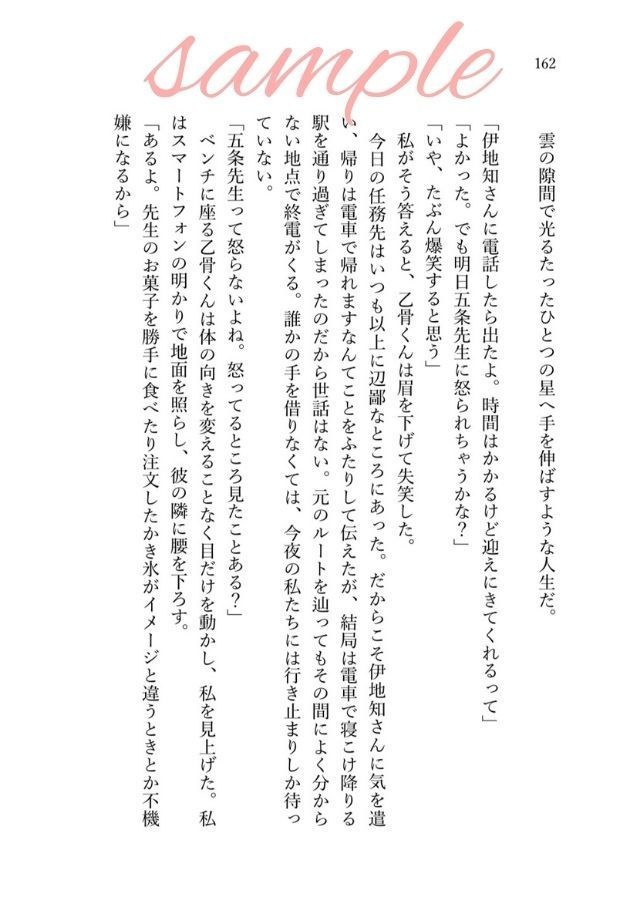 sample

162

雲の隙間で光るたったひとつの星へ手を伸ばすような人生だ。

「伊地知さんに電話したら出たよ。時間はかかるけど迎えにきてくれるって」

「よかった。でも明日五条先生に怒られちゃうかな？」

「いや、たぶん爆笑すると思う」

私がそう答えると、乙骨くんは眉を下げて失笑した。

今日の任務先はいつも以上に辺鄙なところにあった。だからこそ伊地知さんに気を遣い、帰りは電車で帰れますなんてことをふたりして伝えたが、結局は電車で寝こけ降りる駅を通り過ぎてしまったのだから世話はない。元のルートを辿ってもその間によく分からない地点で終電がくる。誰かの手を借りなくては、今夜の私たちには行き止まりしか待っていない。

「五条先生って怒らないよね。怒ってるところ見たことある？」

ベンチに座る乙骨くんは体の向きを変えることなく目だけを動かし、私を見上げた。私はスマートフォンの明かりで地面を照らし、彼の隣に腰を下ろす。

「あるよ。先生のお菓子を勝手に食べたり注文したかき氷がイメージと違うときとか不機嫌になるから」